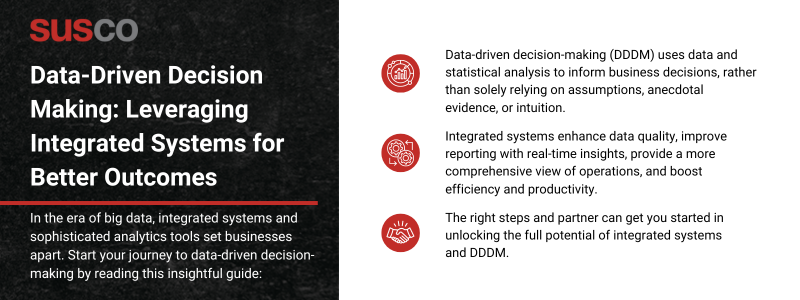 SUSCO

Data-Driven Decision Making: Leveraging Integrated Systems for Better Outcomes

In the era of big data, integrated systems and sophisticated analytics tools set businesses apart. Start your journey to data-driven decision-making by reading this insightful guide:

Data-driven decision-making (DDDM) uses data and statistical analysis to inform business decisions, rather than solely relying on assumptions, anecdotal evidence, or intuition.

Integrated systems enhance data quality, improve reporting with real-time insights, provide a more comprehensive view of operations, and boost efficiency and productivity.

The right steps and partner can get you started in unlocking the full potential of integrated systems and DDDM.